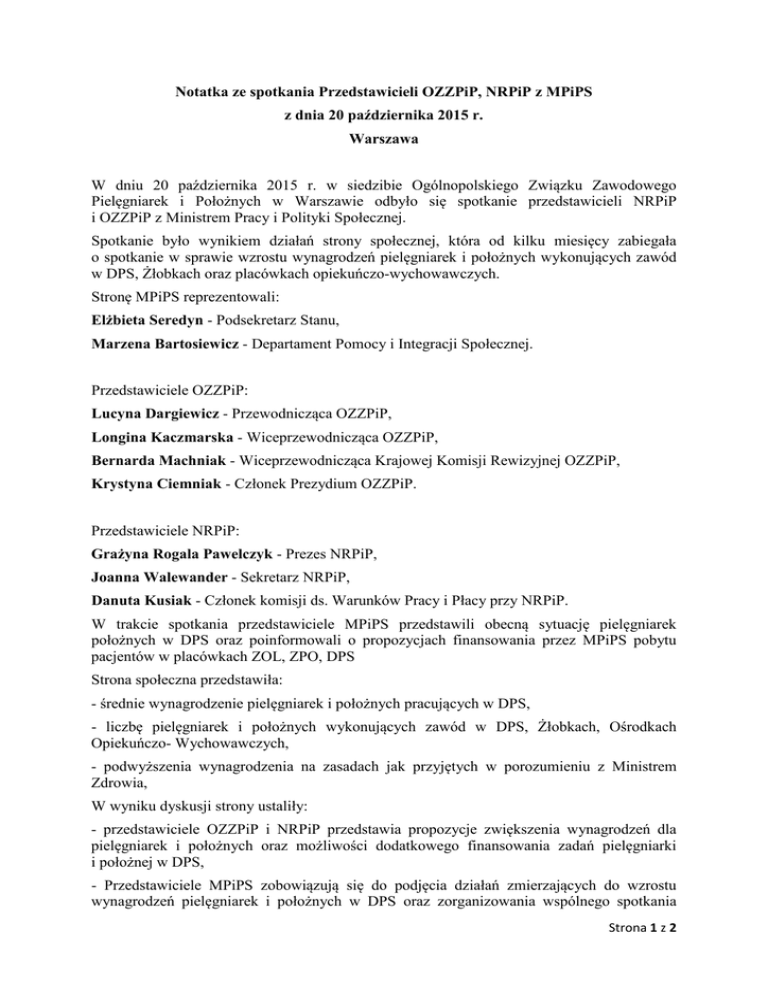 Notatka ze spotkania Przedstawicieli OZZPiP, NRPiP z MPiPS
z dnia 20 października 2015 r.
Warszawa

W dniu 20 października 2015 r. w siedzibie Ogólnopolskiego Związku Zawodowego Pielęgniarek i Położnych w Warszawie odbyło się spotkanie przedstawicieli NRPiP i OZZPiP z Ministrem Pracy i Polityki Społecznej.

Spotkanie było wynikiem działań strony społecznej, która od kilku miesięcy zabiegała o spotkanie w sprawie wzrostu wynagrodzeń pielęgniarek i położnych wykonujących zawód w DPS, Żłobkach oraz placówkach opiekuńczo-wychowawczych.

Stronę MPiPS reprezentowali:

Elżbieta Seredyn - Podsekretarz Stanu,

Marzena Bartosiewicz - Departament Pomocy i Integracji Społecznej.

Przedstawiciele OZZPiP:

Lucyna Dargiewicz - Przewodnicząca OZZPiP,

Longina Kaczmarska - Wiceprzewodnicząca OZZPiP,

Bernarda Machniak - Wiceprzewodnicząca Krajowej Komisji Rewizyjnej OZZPiP,

Krystyna Ciemniak - Członek Prezydium OZZPiP.

Przedstawiciele NRPiP:

Grażyna Rogala Pawelczyk - Prezes NRPiP,

Joanna Walewander - Sekretarz NRPiP,

Danuta Kusiak - Członek komisji ds. Warunków Pracy i Płacy przy NRPiP.

W trakcie spotkania przedstawiciele MPiPS przedstawili obecną sytuację pielęgniarek położnych w DPS oraz poinformowali o propozycjach finansowania przez MPiPS pobytu pacjentów w placówkach ZOL, ZPO, DPS

Strona społeczna przedstawiła:

- średnie wynagrodzenie pielęgniarek i położnych pracujących w DPS,

- liczbę pielęgniarek i położnych wykonujących zawód w DPS, Żłobkach, Ośrodkach Opiekuńczo- Wychowawczych,

- podwyższenia wynagrodzenia na zasadach jak przyjętych w porozumieniu z Ministrem Zdrowia,

W wyniku dyskusji strony ustaliły:

- przedstawiciele OZZPiP i NRPiP przedstawia propozycje zwiększenia wynagrodzeń dla pielęgniarek i położnych oraz możliwości dodatkowego finansowania zadań pielęgniarki i położnej w DPS,

- Przedstawiciele MPiPS zobowiązują się do podjęcia działań zmierzających do wzrostu wynagrodzeń pielęgniarek i położnych w DPS oraz zorganizowania wspólnego spotkania

Strona 1 z 2